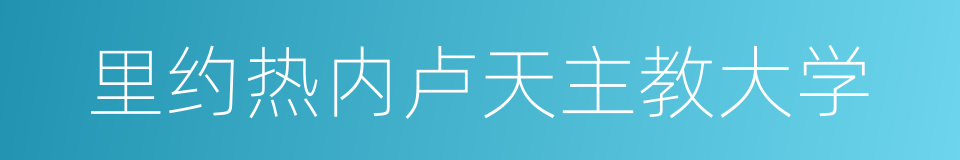 里约热内卢天主教大学